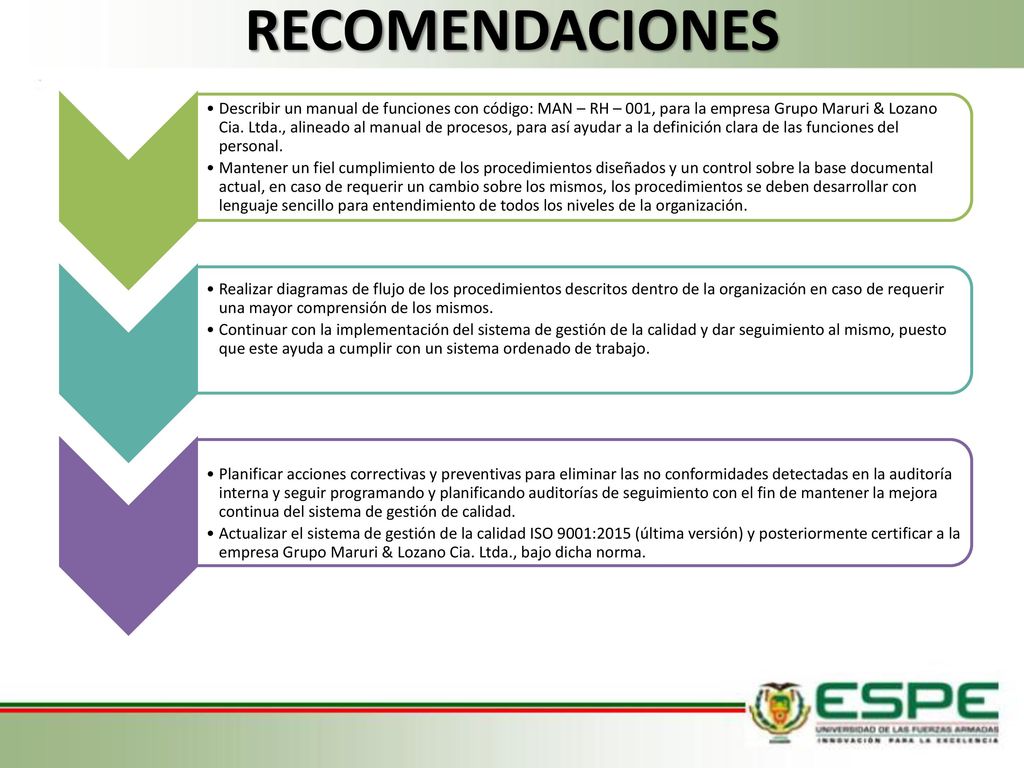 RECOMENDACIONES

• Describir un manual de funciones con código: MAN – RH – 001, para la empresa Grupo Maruri & Lozano Cia. Ltda., alineado al manual de procesos, para así ayudar a la definición clara de las funciones del personal.
• Mantener un fiel cumplimiento de los procedimientos diseñados y un control sobre la base documental actual, en caso de requerir un cambio sobre los mismos, los procedimientos se deben desarrollar con lenguaje sencillo para entendimiento de todos los niveles de la organización.

• Realizar diagramas de flujo de los procedimientos descritos dentro de la organización en caso de requerir una mayor comprensión de los mismos.
• Continuar con la implementación del sistema de gestión de la calidad y dar seguimiento al mismo, puesto que este ayuda a cumplir con un sistema ordenado de trabajo.

• Planificar acciones correctivas y preventivas para eliminar las no conformidades detectadas en la auditoría interna y seguir programando y planificando auditorías de seguimiento con el fin de mantener la mejora continua del sistema de gestión de calidad.
• Actualizar el sistema de gestión de la calidad ISO 9001:2015 (última versión) y posteriormente certificar a la empresa Grupo Maruri & Lozano Cia. Ltda., bajo dicha norma.

ESPE
UNIVERSIDAD DE LAS FUERZAS ARMADAS
INNOVACIÓN PARA LA EXCELENCIA